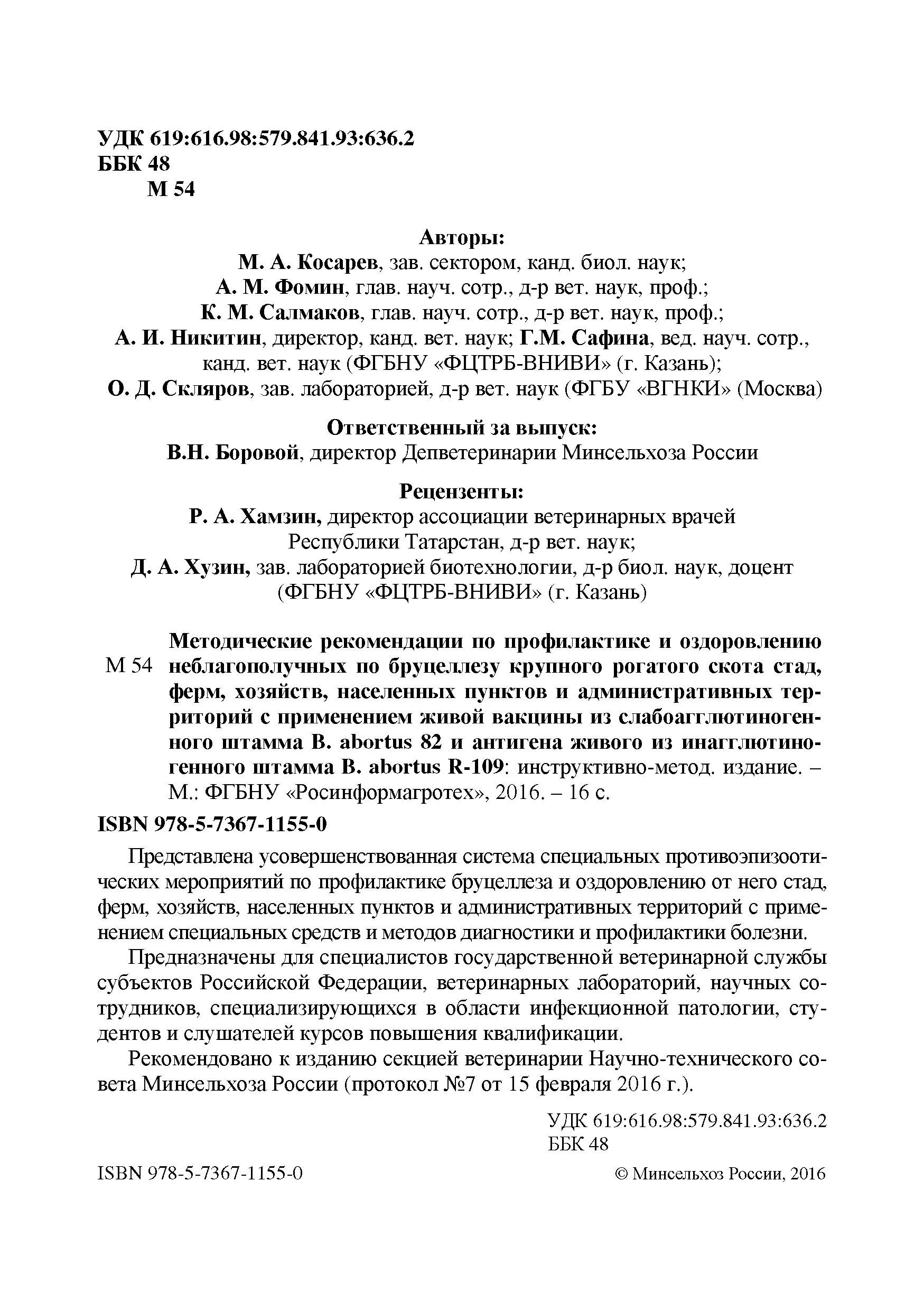 УДК 619:616.98:579.841.93:636.2
ББК 48
М 54

Авторы:
М. А. Косарев, зав. сектором, канд. биол. наук;
А. М. Фомин, глав. науч. сотр., д-р вет. наук, проф.;
К. М. Салмаков, глав. науч. сотр., д-р вет. наук, проф.;
А. И. Никитин, директор, канд. вет. наук; Г.М. Сафина, вед. науч. сотр., канд. вет. наук (ФГБНУ «ФЦТРБ-ВНИВИ» (г. Казань);
О. Д. Скляров, зав. лабораторией, д-р вет. наук (ФГБУ «ВГНКИ» (Москва)

Ответственный за выпуск:
В.Н. Боровой, директор Депветеринарии Минсельхоза России

Рецензенты:
Р. А. Хамзин, директор ассоциации ветеринарных врачей Республики Татарстан, д-р вет. наук;
Д. А. Хузин, зав. лабораторией биотехнологии, д-р биол. наук, доцент (ФГБНУ «ФЦТРБ-ВНИВИ» (г. Казань)

М 54 Методические рекомендации по профилактике и оздоровлению неблагополучных по бруцеллезу крупного рогатого скота стад, ферм, хозяйств, населенных пунктов и административных территорий с применением живой вакцины из слабоагглютиногенного штамма B. abortus 82 и антигена живого из инагглютиногенного штамма B. abortus R-109: инструктивно-метод. издание. – М.: ФГБНУ «Росинформагротех», 2016. – 16 с.

ISBN 978-5-7367-1155-0

Представлена усовершенствованная система специальных противоэпизоотических мероприятий по профилактике бруцеллеза и оздоровлению от него стад, ферм, хозяйств, населенных пунктов и административных территорий с применением специальных средств и методов диагностики и профилактики болезни.

Предназначены для специалистов государственной ветеринарной службы субъектов Российской Федерации, ветеринарных лабораторий, научных сотрудников, специализирующихся в области инфекционной патологии, студентов и слушателей курсов повышения квалификации.

Рекомендовано к изданию секцией ветеринарии Научно-технического совета Минсельхоза России (протокол №7 от 15 февраля 2016 г.).

УДК 619:616.98:579.841.93:636.2
ББК 48

ISBN 978-5-7367-1155-0 © Минсельхоз России, 2016